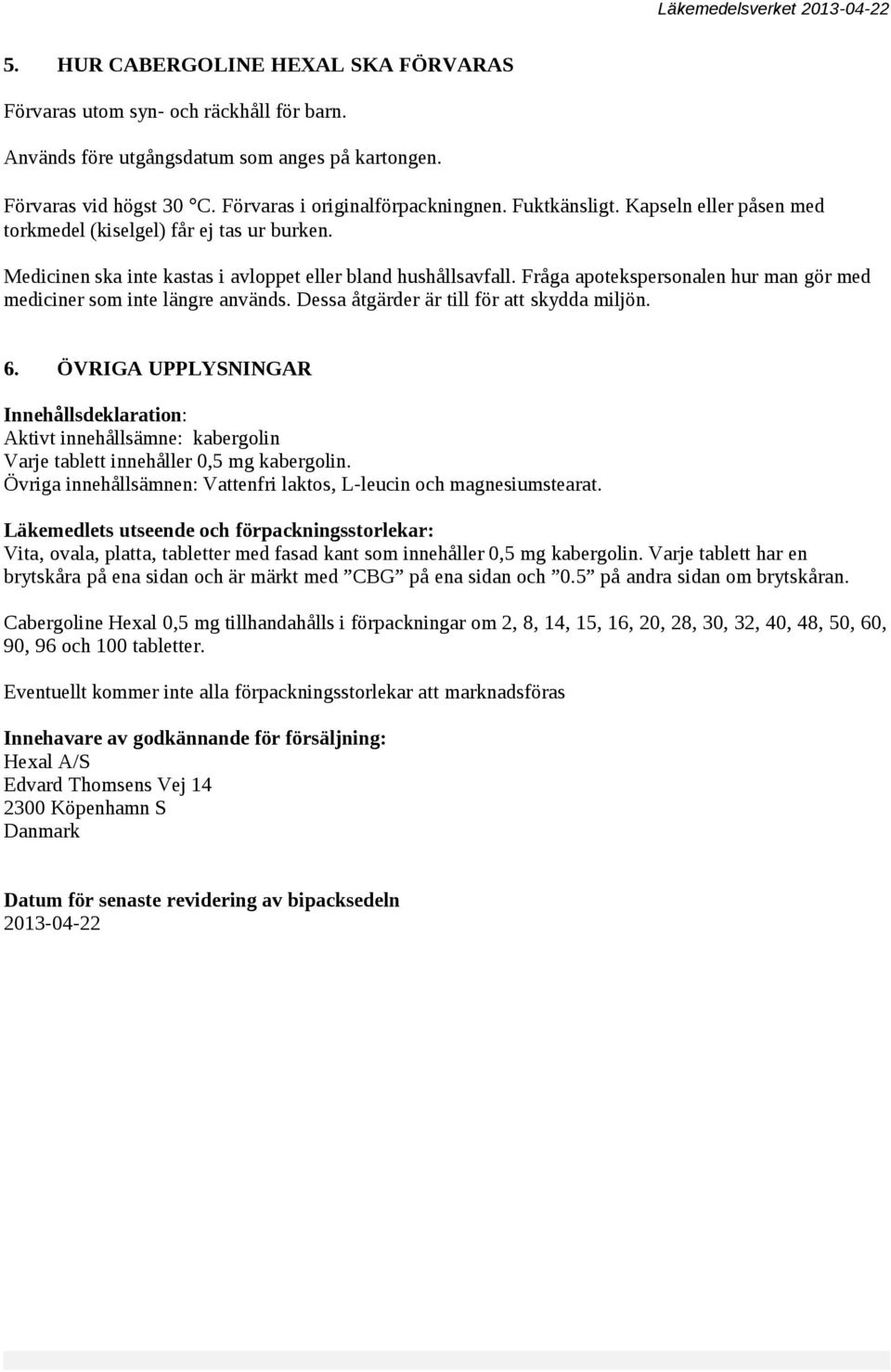 Läkemedelsverket 2013-04-22

5. HUR CABERGOLINE HEXAL SKA FÖRVARAS

Förvaras utom syn- och räckhåll för barn.

Används före utgångsdatum som anges på kartongen.

Förvaras vid högst 30 °C. Förvaras i originalförpackningnen. Fuktkänsligt. Kapseln eller påsen med torkmedel (kiselgel) får ej tas ur burken.

Medicinen ska inte kastas i avloppet eller bland hushållsavfall. Fråga apotekspersonalen hur man gör med mediciner som inte längre används. Dessa åtgärder är till för att skydda miljön.

6. ÖVRIGA UPPLYSNINGAR

Innehållsdeklaration:
Aktivt innehållsämne: kabergolin
Varje tablett innehåller 0,5 mg kabergolin.
Övriga innehållsämnen: Vattenfri laktos, L-leucin och magnesiumstearat.

Läkemedlets utseende och förpackningsstorlekar:
Vita, ovala, platta, tabletter med fasad kant som innehåller 0,5 mg kabergolin. Varje tablett har en brytskåra på ena sidan och är märkt med ”CBG” på ena sidan och ”0.5” på andra sidan om brytskåran.

Cabergoline Hexal 0,5 mg tillhandahålls i förpackningar om 2, 8, 14, 15, 16, 20, 28, 30, 32, 40, 48, 50, 60, 90, 96 och 100 tabletter.

Eventuellt kommer inte alla förpackningsstorlekar att marknadsföras

Innehavare av godkännande för försäljning:
Hexal A/S
Edvard Thomsens Vej 14
2300 Köpenhamn S
Danmark

Datum för senaste revidering av bipacksedeln
2013-04-22